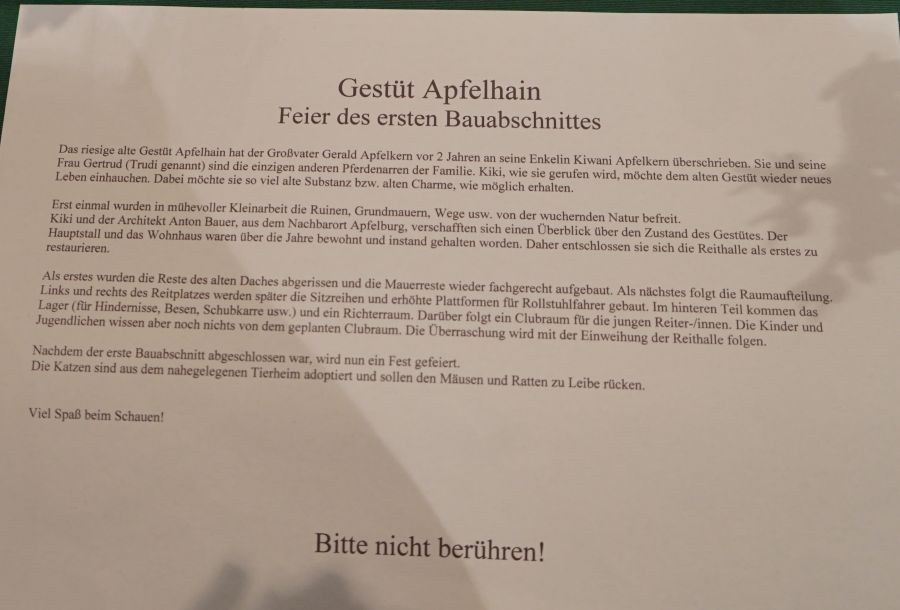 Gestüt Apfelhain
Feier des ersten Bauabschnittes

Das riesige alte Gestüt Apfelhain hat der Großvater Gerald Apfelkern vor 2 Jahren an seine Enkelin Kiwani Apfelkern überschrieben. Sie und seine Frau Gertrud (Trudi genannt) sind die einzigen anderen Pferdenarren der Familie. Kiki, wie sie gerufen wird, möchte dem alten Gestüt wieder neues Leben einhauchen. Dabei möchte sie so viel alte Substanz bzw. alten Charme, wie möglich erhalten.

Erst einmal wurden in mühevoller Kleinarbeit die Ruinen, Grundmauern, Wege usw. von der wuchernden Natur befreit. Kiki und der Architekt Anton Bauer, aus dem Nachbarort Apfelburg, verschafften sich einen Überblick über den Zustand des Gestütes. Der Hauptstall und das Wohnhaus waren über die Jahre bewohnt und instand gehalten worden. Daher entschlossen sie sich die Reithalle als erstes zu restaurieren.

Als erstes wurden die Reste des alten Daches abgerissen und die Mauerreste wieder fachgerecht aufgebaut. Als nächstes folgt die Raumaufteilung. Links und rechts des Reitplatzes werden später die Sitzreihen und erhöhte Plattformen für Rollstuhlfahrer gebaut. Im hinteren Teil kommen das Lager (für Hindernisse, Besen, Schubkarre usw.) und ein Richterraum. Darüber folgt ein Clubraum für die jungen Reiter-/innen. Die Kinder und Jugendlichen wissen aber noch nichts von dem geplanten Clubraum. Die Überraschung wird mit der Einweihung der Reithalle folgen.

Nachdem der erste Bauabschnitt abgeschlossen war, wird nun ein Fest gefeiert.
Die Katzen sind aus dem nahegelegenen Tierheim adoptiert und sollen den Mäusen und Ratten zu Leibe rücken.

Viel Spaß beim Schauen!

Bitte nicht berühren!